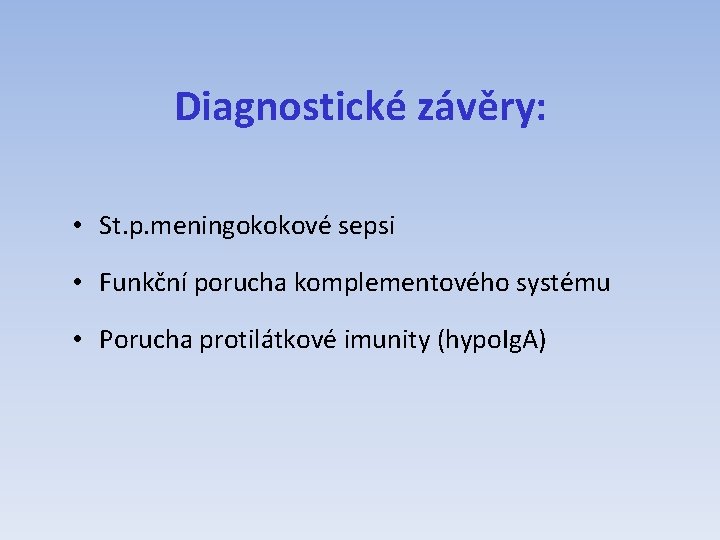 Diagnostické závěry:

• St.p.meningokokové sepsi

• Funkční porucha komplementového systému

• Porucha protilátkové imunity (hypoIgA)